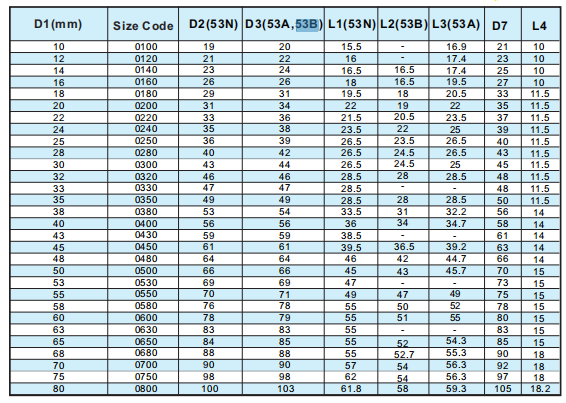 | D1(mm) | Size Code | D2(53N) | D3(53A,53B) | L1(53N) | L2(53B) | L3(53A) | D7 | L4 |
|---|---|---|---|---|---|---|---|---|
| 10 | 0100 | 19 | 20 | 15.5 | - | 16.9 | 21 | 10 |
| 12 | 0120 | 21 | 22 | 16 | - | 17.4 | 23 | 10 |
| 14 | 0140 | 23 | 24 | 16.5 | 16.5 | 17.4 | 25 | 10 |
| 16 | 0160 | 26 | 26 | 18 | 16.5 | 19.5 | 27 | 10 |
| 18 | 0180 | 29 | 31 | 19.5 | 18 | 20.5 | 33 | 11.5 |
| 20 | 0200 | 31 | 34 | 22 | 19 | 22 | 35 | 11.5 |
| 22 | 0220 | 33 | 36 | 21.5 | 20.5 | 23.5 | 37 | 11.5 |
| 24 | 0240 | 35 | 38 | 23.5 | 22 | 25 | 39 | 11.5 |
| 25 | 0250 | 36 | 39 | 26.5 | 23.5 | 26.5 | 40 | 11.5 |
| 28 | 0280 | 40 | 42 | 26.5 | 24.5 | 26.5 | 43 | 11.5 |
| 30 | 0300 | 43 | 44 | 26.5 | 24.5 | 25 | 45 | 11.5 |
| 32 | 0320 | 46 | 46 | 28.5 | 28 | 28.5 | 48 | 11.5 |
| 33 | 0330 | 47 | 47 | 28.5 | - | - | 48 | 11.5 |
| 35 | 0350 | 49 | 49 | 28.5 | 28 | 28.5 | 50 | 11.5 |
| 38 | 0380 | 53 | 54 | 33.5 | 31 | 32.2 | 56 | 14 |
| 40 | 0400 | 56 | 56 | 36 | 34 | 34.7 | 58 | 14 |
| 43 | 0430 | 59 | 59 | 38.5 | - | - | 61 | 14 |
| 45 | 0450 | 61 | 61 | 39.5 | 36.5 | 39.2 | 63 | 14 |
| 48 | 0480 | 64 | 64 | 46 | 42 | 44.7 | 66 | 14 |
| 50 | 0500 | 66 | 66 | 45 | 43 | 45.7 | 70 | 15 |
| 53 | 0530 | 69 | 69 | 47 | - | - | 73 | 15 |
| 55 | 0550 | 70 | 71 | 49 | 47 | 49 | 75 | 15 |
| 58 | 0580 | 76 | 78 | 55 | 50 | 52 | 78 | 15 |
| 60 | 0600 | 78 | 79 | 55 | 51 | 55 | 80 | 15 |
| 63 | 0630 | 83 | 83 | 55 | - | - | 83 | 15 |
| 65 | 0650 | 84 | 85 | 55 | 52 | 54.3 | 85 | 15 |
| 68 | 0680 | 88 | 88 | 55 | 52.7 | 55.3 | 90 | 18 |
| 70 | 0700 | 90 | 90 | 57 | 54 | 56.3 | 92 | 18 |
| 75 | 0750 | 98 | 98 | 62 | 54 | 56.3 | 97 | 18 |
| 80 | 0800 | 100 | 103 | 61.8 | 58 | 59.3 | 105 | 18.2 |